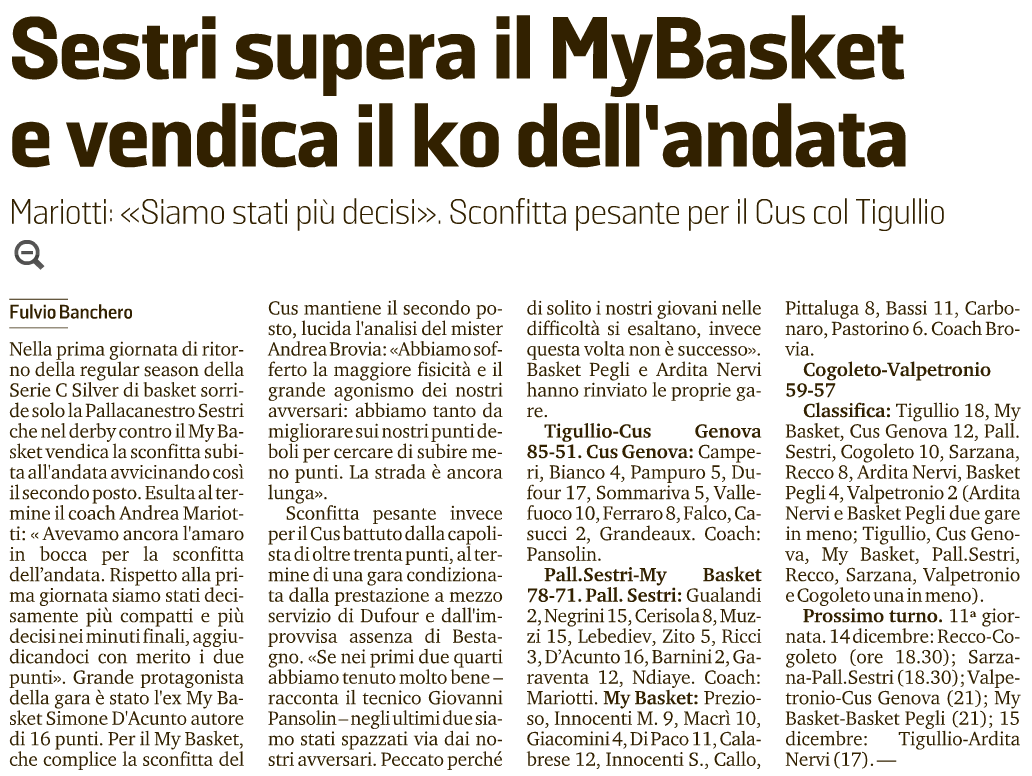 Sestri supera il MyBasket e vendica il ko dell'andata

Mariotti: «Siamo stati più decisi». Sconfitta pesante per il Cus col Tigullio

Fulvio Banchero

Nella prima giornata di ritorno della regular season della Serie C Silver di basket sorride solo la Pallacanestro Sestri che nel derby contro il My Basket vendica la sconfitta subita all'andata avvicinando così il secondo posto. Esulta al termine il coach Andrea Mariotti: « Avevamo ancora l'amaro in bocca per la sconfitta dell'andata. Rispetto alla prima giornata siamo stati decisamente più compatti e più decisi nei minuti finali, aggiudicandoci con merito i due punti». Grande protagonista della gara è stato l'ex My Basket Simone D'Acunto autore di 16 punti. Per il My Basket, che complice la sconfitta del Cus mantiene il secondo posto, lucida l'analisi del mister Andrea Brovia: «Abbiamo sofferto la maggiore fisicità e il grande agonismo dei nostri avversari: abbiamo tanto da migliorare sui nostri punti deboli per cercare di subire meno punti. La strada è ancora lunga».

Sconfitta pesante invece per il Cus battuto dalla capolista di oltre trenta punti, al termine di una gara condizionata dalla prestazione a mezzo servizio di Dufour e dall'improvvisa assenza di Bestagno. «Se nei primi due quarti abbiamo tenuto molto bene – racconta il tecnico Giovanni Pansolin – negli ultimi due siamo stati spazzati via dai nostri avversari. Peccato perché di solito i nostri giovani nelle difficoltà si esaltano, invece questa volta non è successo». Basket Pegli e Ardita Nervi hanno rinviato le proprie gare.

Tigullio-Cus Genova 85-51. Cus Genova: Camperi, Bianco 4, Pampuro 5, Dufour 17, Sommariva 5, Vallefuoco 10, Ferraro 8, Falco, Casucci 2, Grandeaux. Coach: Pansolin.

Pall.Sestri-My Basket 78-71. Pall. Sestri: Gualandi 2, Negrini 15, Cerisola 8, Muzzi 15, Lebediev, Zito 5, Ricci 3, D'Acunto 16, Barnini 2, Garaventa 12, Ndiaye. Coach: Mariotti. My Basket: Prezioso, Innocenti M. 9, Macrì 10, Giacomini 4, Di Paco 11, Calabrese 12, Innocenti S., Callo, Pittaluga 8, Bassi 11, Carbonaro, Pastorino 6. Coach Brovia.

Cogoleto-Valpetronio 59-57

Classifica: Tigullio 18, My Basket, Cus Genova 12, Pall. Sestri, Cogoleto 10, Sarzana, Recco 8, Ardita Nervi, Basket Pegli 4, Valpetronio 2 (Ardita Nervi e Basket Pegli due gare in meno; Tigullio, Cus Genova, My Basket, Pall.Sestri, Recco, Sarzana, Valpetronio e Cogoleto una in meno).

Prossimo turno. 11ª giornata. 14 dicembre: Recco-Cogoleto (ore 18.30); Sarzana-Pall.Sestri (18.30); Valpetronio-Cus Genova (21); My Basket-Basket Pegli (21); 15 dicembre: Tigullio-Ardita Nervi (17). —